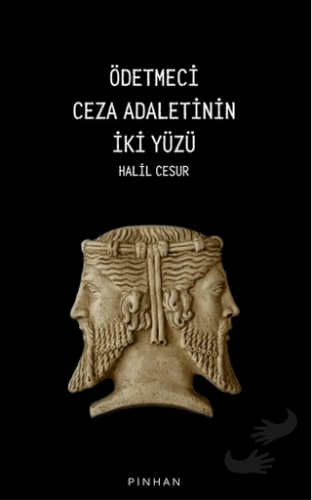 ÖDETMECİ
CEZA ADALETİNİN
İKİ YÜZÜ

HALİL CESUR

PİNHAN